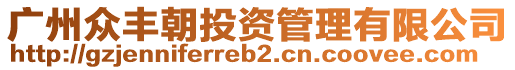 广州众丰朝投资管理有限公司
http://gzjenniferreb2.cn.coovee.com